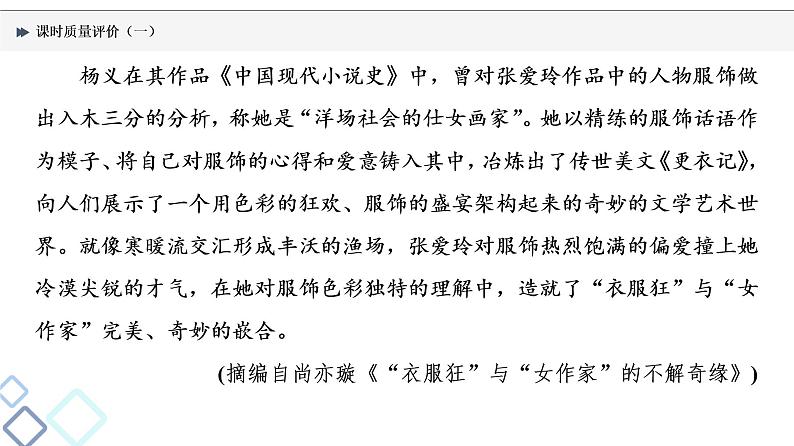 课时质量评价（一）

杨义在其作品《中国现代小说史》中，曾对张爱玲作品中的人物服饰做出入木三分的分析，称她是“洋场社会的仕女画家”。她以精练的服饰话语作为模子、将自己对服饰的心得和爱意铸入其中，冶炼出了传世美文《更衣记》，向人们展示了一个用色彩的狂欢、服饰的盛宴架构起来的奇妙的文学艺术世界。就像寒暖流交汇形成丰沃的渔场，张爱玲对服饰热烈饱满的偏爱撞上她冷漠尖锐的才气，在她对服饰色彩独特的理解中，造就了“衣服狂”与“女作家”完美、奇妙的嵌合。

(摘编自尚亦璇《“衣服狂”与“女作家”的不解奇缘》)